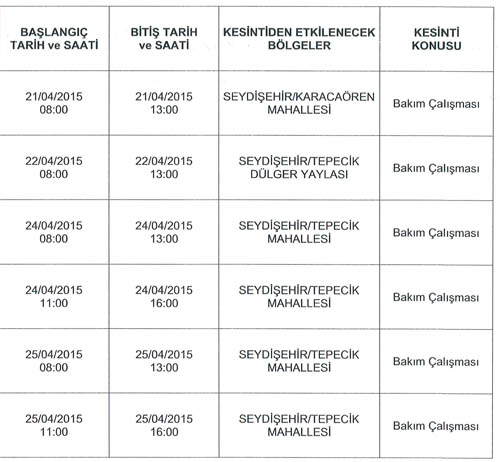 | BAŞLANGIÇ TARİH ve SAATİ | BİTİŞ TARİH ve SAATİ | KESİNTİDEN ETKİLENECEK BÖLGELER | KESİNTİ KONUSU |
|---|---|---|---|
| 21/04/2015 08:00 | 21/04/2015 13:00 | SEYDİŞEHİR/KARACAÖREN MAHALLESİ | Bakım Çalışması |
| 22/04/2015 08:00 | 22/04/2015 13:00 | SEYDİŞEHİR/TEPECİK DÜLGER YAYLASI | Bakım Çalışması |
| 24/04/2015 08:00 | 24/04/2015 13:00 | SEYDİŞEHİR/TEPECİK MAHALLESİ | Bakım Çalışması |
| 24/04/2015 11:00 | 24/04/2015 16:00 | SEYDİŞEHİR/TEPECİK MAHALLESİ | Bakım Çalışması |
| 25/04/2015 08:00 | 25/04/2015 13:00 | SEYDİŞEHİR/TEPECİK MAHALLESİ | Bakım Çalışması |
| 25/04/2015 11:00 | 25/04/2015 16:00 | SEYDİŞEHİR/TEPECİK MAHALLESİ | Bakım Çalışması |